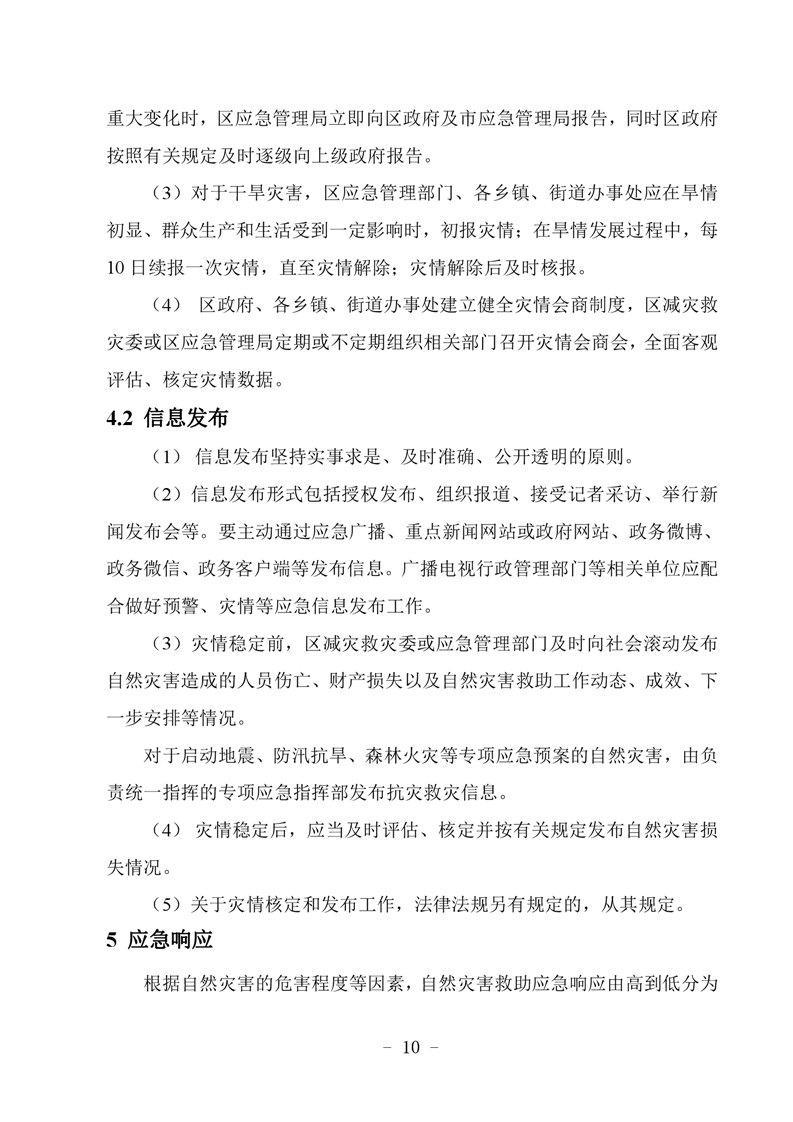 重大变化时，区应急管理局立即向区政府及市应急管理局报告，同时区政府按照有关规定及时逐级向上级政府报告。

（3）对于干旱灾害，区应急管理部门、各乡镇、街道办事处应在旱情初显、群众生产和生活受到一定影响时，初报灾情；在旱情发展过程中，每10日续报一次灾情，直至灾情解除；灾情解除后及时核报。

（4） 区政府、各乡镇、街道办事处建立健全灾情会商制度，区减灾救灾委或区应急管理局定期或不定期组织相关部门召开灾情会商会，全面客观评估、核定灾情数据。

4.2 信息发布

（1） 信息发布坚持实事求是、及时准确、公开透明的原则。

（2）信息发布形式包括授权发布、组织报道、接受记者采访、举行新闻发布会等。要主动通过应急广播、重点新闻网站或政府网站、政务微博、政务微信、政务客户端等发布信息。广播电视行政管理部门等相关单位应配合做好预警、灾情等应急信息发布工作。

（3）灾情稳定前，区减灾救灾委或应急管理部门及时向社会滚动发布自然灾害造成的人员伤亡、财产损失以及自然灾害救助工作动态、成效、下一步安排等情况。

对于启动地震、防汛抗旱、森林火灾等专项应急预案的自然灾害，由负责统一指挥的专项应急指挥部发布抗灾救灾信息。

（4） 灾情稳定后，应当及时评估、核定并按有关规定发布自然灾害损失情况。

（5）关于灾情核定和发布工作，法律法规另有规定的，从其规定。

5 应急响应

根据自然灾害的危害程度等因素，自然灾害救助应急响应由高到低分为

－ 10 －